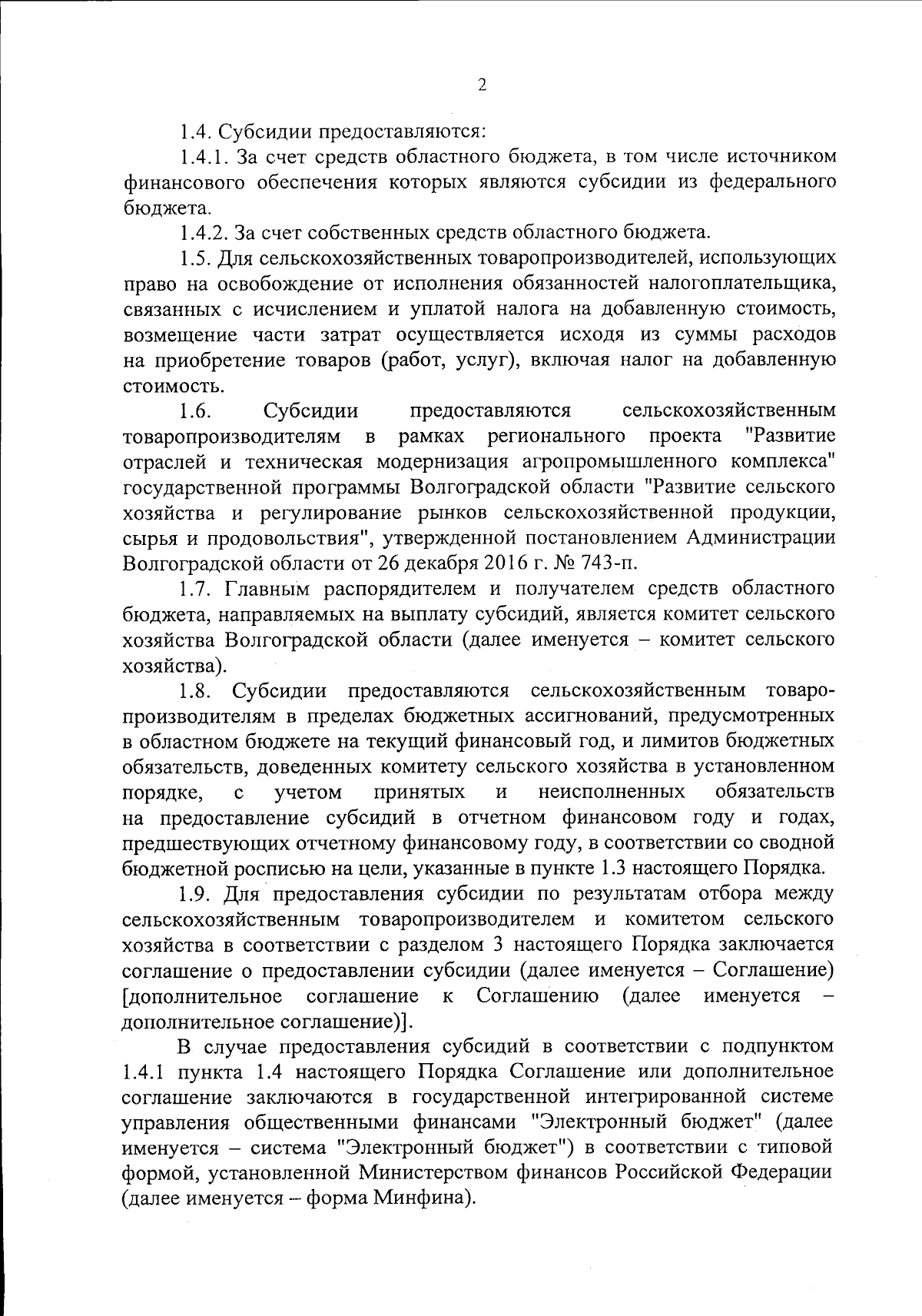 2

1.4. Субсидии предоставляются:

1.4.1. За счет средств областного бюджета, в том числе источником финансового обеспечения которых являются субсидии из федерального бюджета.

1.4.2. За счет собственных средств областного бюджета.

1.5. Для сельскохозяйственных товаропроизводителей, использующих право на освобождение от исполнения обязанностей налогоплательщика, связанных с исчислением и уплатой налога на добавленную стоимость, возмещение части затрат осуществляется исходя из суммы расходов на приобретение товаров (работ, услуг), включая налог на добавленную стоимость.

1.6. Субсидии предоставляются сельскохозяйственным товаропроизводителям в рамках регионального проекта "Развитие отраслей и техническая модернизация агропромышленного комплекса" государственной программы Волгоградской области "Развитие сельского хозяйства и регулирование рынков сельскохозяйственной продукции, сырья и продовольствия", утвержденной постановлением Администрации Волгоградской области от 26 декабря 2016 г. № 743-п.

1.7. Главным распорядителем и получателем средств областного бюджета, направляемых на выплату субсидий, является комитет сельского хозяйства Волгоградской области (далее именуется – комитет сельского хозяйства).

1.8. Субсидии предоставляются сельскохозяйственным товаропроизводителям в пределах бюджетных ассигнований, предусмотренных в областном бюджете на текущий финансовый год, и лимитов бюджетных обязательств, доведенных комитету сельского хозяйства в установленном порядке, с учетом принятых и неисполненных обязательств на предоставление субсидий в отчетном финансовом году и годах, предшествующих отчетному финансовому году, в соответствии со сводной бюджетной росписью на цели, указанные в пункте 1.3 настоящего Порядка.

1.9. Для предоставления субсидии по результатам отбора между сельскохозяйственным товаропроизводителем и комитетом сельского хозяйства в соответствии с разделом 3 настоящего Порядка заключается соглашение о предоставлении субсидии (далее именуется – Соглашение) [дополнительное соглашение к Соглашению (далее именуется – дополнительное соглашение)].

В случае предоставления субсидий в соответствии с подпунктом 1.4.1 пункта 1.4 настоящего Порядка Соглашение или дополнительное соглашение заключаются в государственной интегрированной системе управления общественными финансами "Электронный бюджет" (далее именуется – система "Электронный бюджет") в соответствии с типовой формой, установленной Министерством финансов Российской Федерации (далее именуется – форма Минфина).